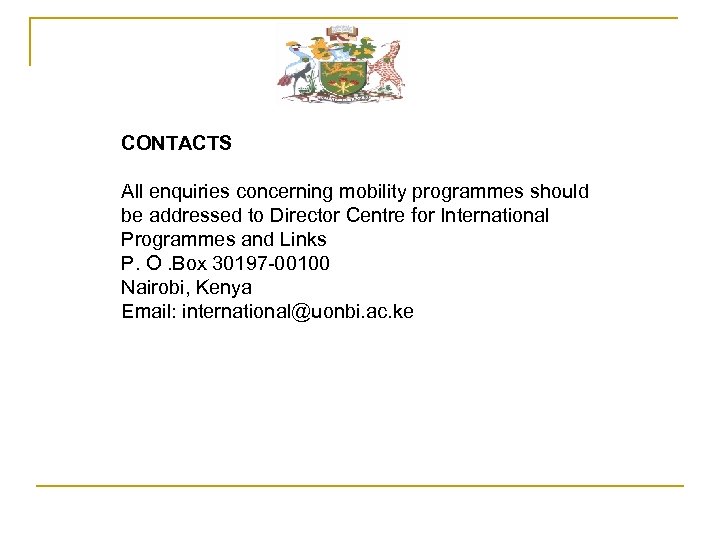 CONTACTS

All enquiries concerning mobility programmes should be addressed to Director Centre for International Programmes and Links
P. O .Box 30197-00100
Nairobi, Kenya
Email: international@uonbi.ac.ke